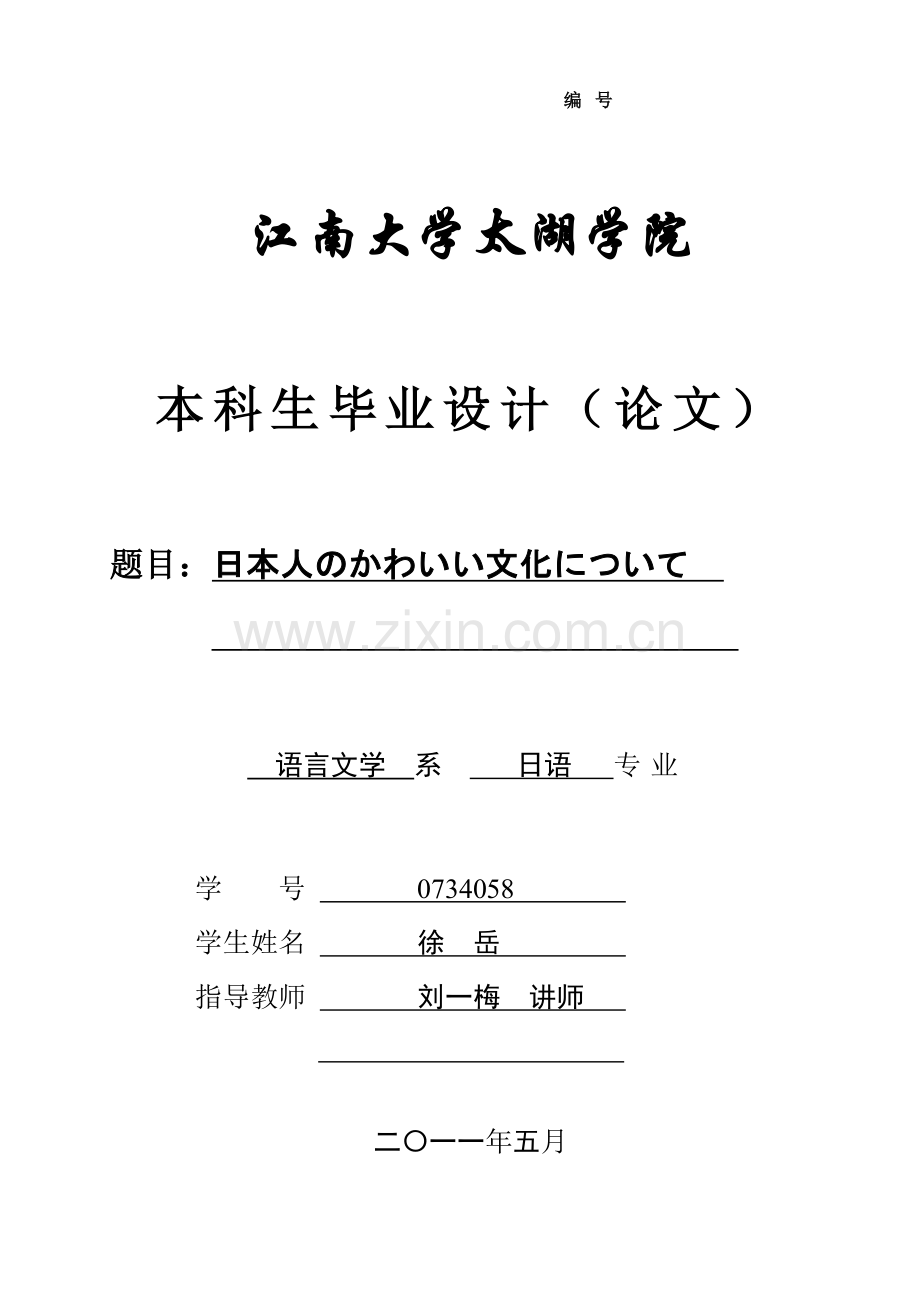 编 号

江南大学太湖学院

本科生毕业设计（论文）

题目：日本人のかわいい文化について

www.zixin.com.cn

语言文学 系 日语 专 业

学 号 0734058

学生姓名 徐 岳

指导教师 刘一梅 讲师

二〇一一年五月